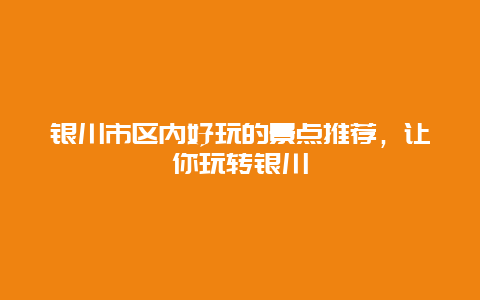 银川市区内好玩的景点推荐，让你玩转银川